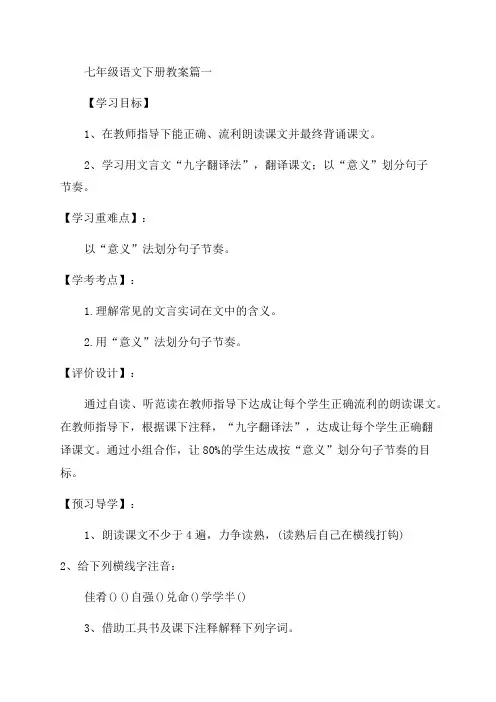 七年级语文下册教案篇一

【学习目标】

1、在教师指导下能正确、流利朗读课文并最终背诵课文。

2、学习用文言文“九字翻译法”，翻译课文；以“意义”划分句子节奏。

【学习重难点】：

以“意义”法划分句子节奏。

【学考考点】：

1.理解常见的文言实词在文中的含义。

2.用“意义”法划分句子节奏。

【评价设计】：

通过自读、听范读在教师指导下达成让每个学生正确流利的朗读课文。在教师指导下，根据课下注释，“九字翻译法”，达成让每个学生正确翻译课文。通过小组合作，让80%的学生达成按“意义”划分句子节奏的目标。

【预习导学】：

1、朗读课文不少于4遍，力争读熟，(读熟后自己在横线打钩)

2、给下列横线字注音：

佳肴()()自强()兑命()学学半()

3、借助工具书及课下注释解释下列字词。